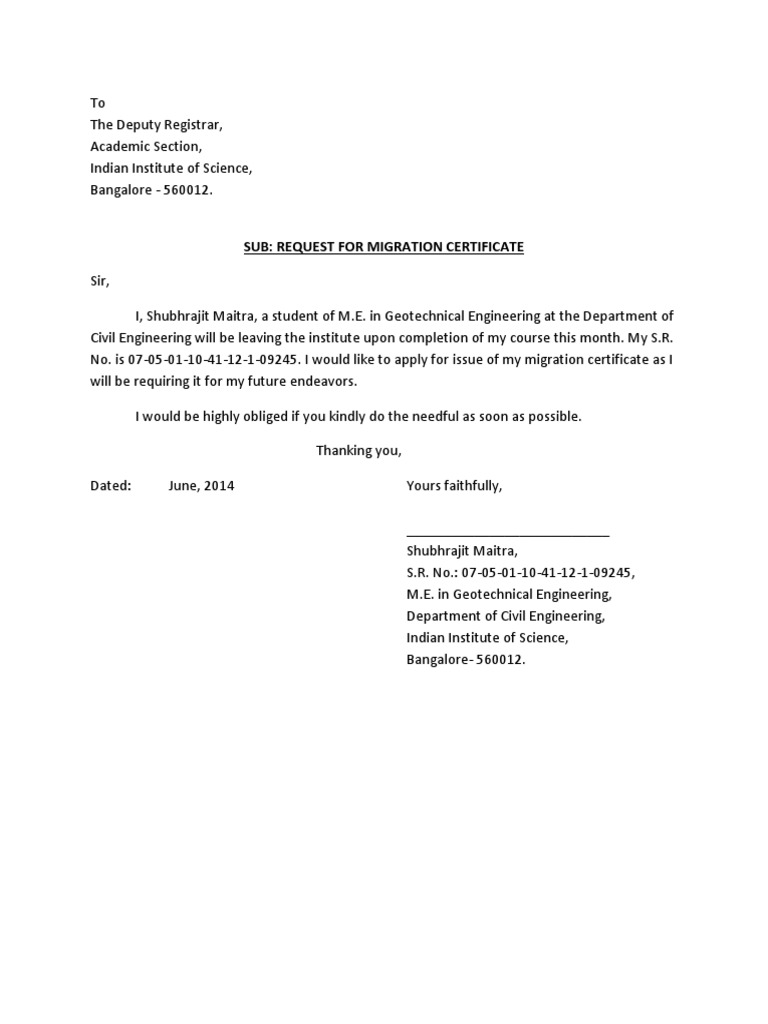 To
The Deputy Registrar,
Academic Section,
Indian Institute of Science,
Bangalore - 560012.

SUB: REQUEST FOR MIGRATION CERTIFICATE

Sir,

I, Shubhrajit Maitra, a student of M.E. in Geotechnical Engineering at the Department of Civil Engineering will be leaving the institute upon completion of my course this month. My S.R. No. is 07-05-01-10-41-12-1-09245. I would like to apply for issue of my migration certificate as I will be requiring it for my future endeavors.

I would be highly obliged if you kindly do the needful as soon as possible.

Thanking you,

Dated: June, 2014

Yours faithfully,

Shubhrajit Maitra,
S.R. No.: 07-05-01-10-41-12-1-09245,
M.E. in Geotechnical Engineering,
Department of Civil Engineering,
Indian Institute of Science,
Bangalore- 560012.